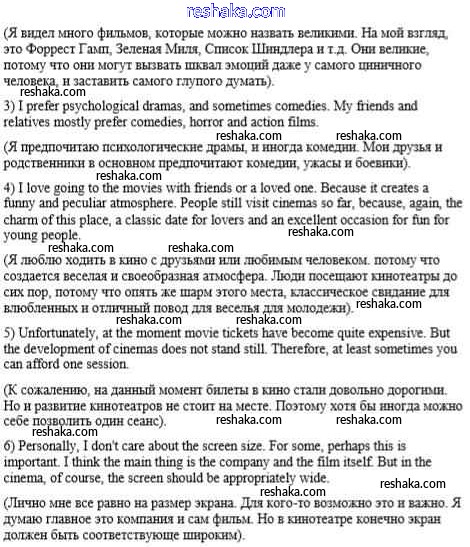 reshaka.com

(Я видел много фильмов, которые можно назвать великими. На мой взгляд, это Форрест Гамп, Зеленая Миля, Список Шиндлера и т.д. Они великие, потому что они могут вызвать шквал эмоций даже у самого циничного человека, и заставить самого глупого думать).

reshaka.com

3) I prefer psychological dramas, and sometimes comedies. My friends and relatives mostly prefer comedies, horror and action films.

reshaka.com reshaka.com

(Я предпочитаю психологические драмы, и иногда комедии. Мои друзья и родственники в основном предпочитают комедии, ужасы и боевики).

reshaka.com

4) I love going to the movies with friends or a loved one. Because it creates a funny and peculiar atmosphere. People still visit cinemas so far, because, again, the charm of this place, a classic date for lovers and an excellent occasion for fun for young people.

reshaka.com

reshaka.com reshaka.com

(Я люблю ходить в кино с друзьями или любимым человеком. потому что создается веселая и своеобразная атмосфера. Люди посещают кинотеатры до сих пор, потому что опять же шарм этого места, классическое свидание для влюбленных и отличный повод для веселья для молодежи).

reshaka.com

reshaka.com reshaka.com

5) Unfortunately, at the moment movie tickets have become quite expensive. But the development of cinemas does not stand still. Therefore, at least sometimes you can afford one session.

(К сожалению, на данный момент билеты в кино стали довольно дорогими. Но и развитие кинотеатров не стоит на месте. Поэтому хотя бы иногда можно себе позволить один сеанс).

reshaka.com reshaka.com

reshaka.com

6) Personally, I don't care about the screen size. For some, perhaps this is important. I think the main thing is the company and the film itself. But in the cinema, of course, the screen should be appropriately wide.

reshaka.com reshaka.com

(Лично мне все равно на размер экрана. Для кого-то возможно это и важно. Я думаю главное это компания и сам фильм. Но в кинотеатре конечно экран должен быть соответствующе широким).